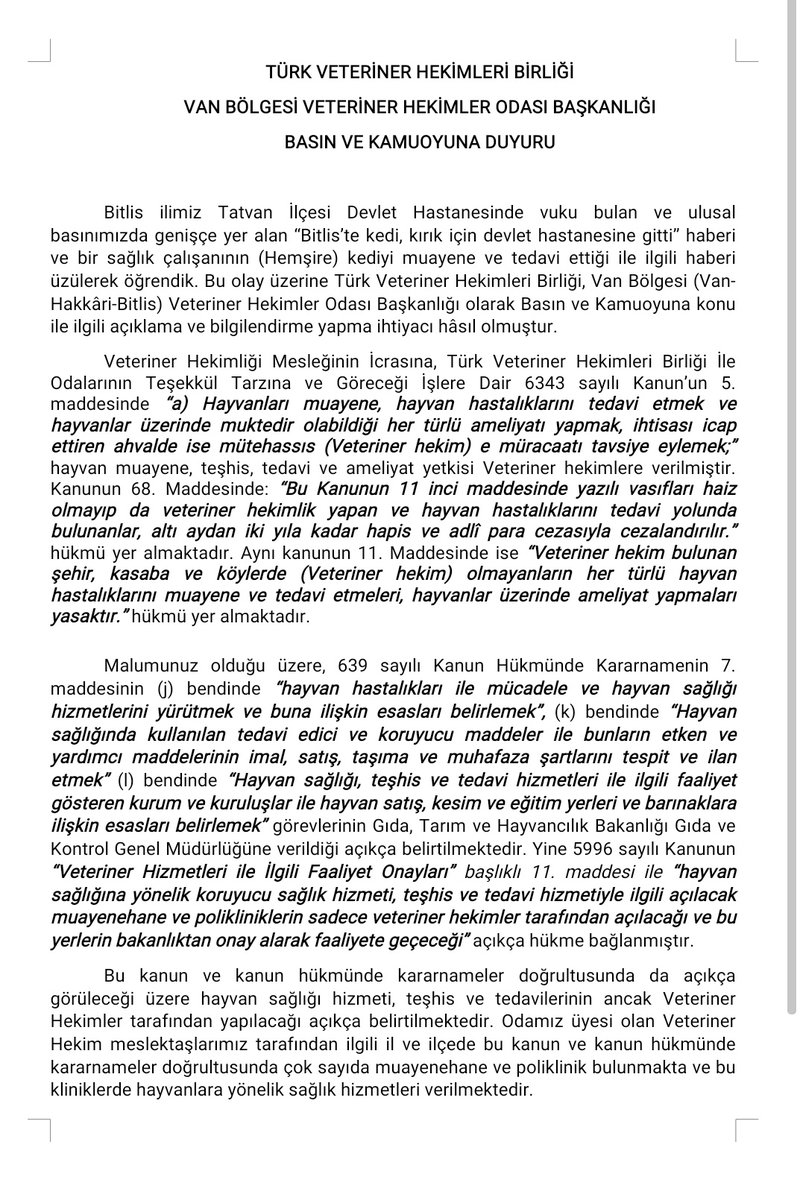 TÜRK VETERİNER HEKİMLERİ BİRLİĞİ

VAN BÖLGESİ VETERİNER HEKİMLER ODASI BAŞKANLIĞI

BASIN VE KAMUOYUNA DUYURU

Bitlis ilimiz Tatvan İlçesi Devlet Hastanesinde vuku bulan ve ulusal basınımızda genişçe yer alan "Bitlis'te kedi, kırık için devlet hastanesine gitti" haberi ve bir sağlık çalışanının (Hemşire) kediyi muayene ve tedavi ettiği ile ilgili haberi üzülerek öğrendik. Bu olay üzerine Türk Veteriner Hekimleri Birliği, Van Bölgesi (Van-Hakkâri-Bitlis) Veteriner Hekimler Odası Başkanlığı olarak Basın ve Kamuoyuna konu ile ilgili açıklama ve bilgilendirme yapma ihtiyacı hâsıl olmuştur.

Veteriner Hekimliği Mesleğinin İcrasına, Türk Veteriner Hekimleri Birliği İle Odalarının Teşekkül Tarzına ve Göreceği İşlere Dair 6343 sayılı Kanun'un 5. maddesinde "a) Hayvanları muayene, hayvan hastalıklarını tedavi etmek ve hayvanlar üzerinde muktedir olabildiği her türlü ameliyatı yapmak, ihtisası icap ettiren ahvalde ise mütehassıs (Veteriner hekim) e müracaatı tavsiye eylemek;" hayvan muayene, teşhis, tedavi ve ameliyat yetkisi Veteriner hekimlere verilmiştir. Kanunun 68. Maddesinde: "Bu Kanunun 11 inci maddesinde yazılı vasıfları haiz olmayıp da veteriner hekimlik yapan ve hayvan hastalıklarını tedavi yolunda bulunanlar, altı aydan iki yıla kadar hapis ve adlî para cezasıyla cezalandırılır." hükmü yer almaktadır. Aynı kanunun 11. Maddesinde ise "Veteriner hekim bulunan şehir, kasaba ve köylerde (Veteriner hekim) olmayanların her türlü hayvan hastalıklarını muayene ve tedavi etmeleri, hayvanlar üzerinde ameliyat yapmaları yasaktır." hükmü yer almaktadır.

Malumunuz olduğu üzere, 639 sayılı Kanun Hükmünde Kararnamenin 7. maddesinin (j) bendinde "hayvan hastalıkları ile mücadele ve hayvan sağlığı hizmetlerini yürütmek ve buna ilişkin esasları belirlemek", (k) bendinde "Hayvan sağlığında kullanılan tedavi edici ve koruyucu maddeler ile bunların etken ve yardımcı maddelerinin imal, satış, taşıma ve muhafaza şartlarını tespit ve ilan etmek" (l) bendinde "Hayvan sağlığı, teşhis ve tedavi hizmetleri ile ilgili faaliyet gösteren kurum ve kuruluşlar ile hayvan satış, kesim ve eğitim yerleri ve barınaklara ilişkin esasları belirlemek" görevlerinin Gıda, Tarım ve Hayvancılık Bakanlığı Gıda ve Kontrol Genel Müdürlüğüne verildiği açıkça belirtilmektedir. Yine 5996 sayılı Kanunun "Veteriner Hizmetleri ile İlgili Faaliyet Onayları" başlıklı 11. maddesi ile "hayvan sağlığına yönelik koruyucu sağlık hizmeti, teşhis ve tedavi hizmetiyle ilgili açılacak muayenehane ve polikliniklerin sadece veteriner hekimler tarafından açılacağı ve bu yerlerin bakanlıktan onay alarak faaliyete geçeceği" açıkça hükme bağlanmıştır.

Bu kanun ve kanun hükmünde kararnameler doğrultusunda da açıkça görüleceği üzere hayvan sağlığı hizmeti, teşhis ve tedavilerinin ancak Veteriner Hekimler tarafından yapılacağı açıkça belirtilmektedir. Odamız üyesi olan Veteriner Hekim meslektaşlarımız tarafından ilgili il ve ilçede bu kanun ve kanun hükmünde kararnameler doğrultusunda çok sayıda muayenehane ve poliklinik bulunmakta ve bu kliniklerde hayvanlara yönelik sağlık hizmetleri verilmektedir.